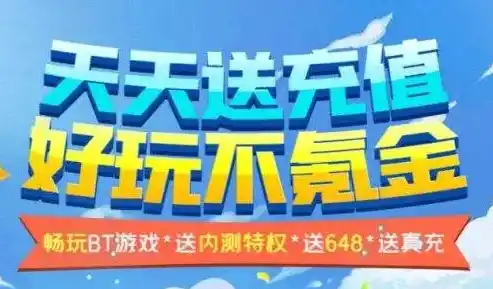 天天送充值
好玩不氪金

畅玩BT游戏 * 送内测特权 * 送648 * 送真充